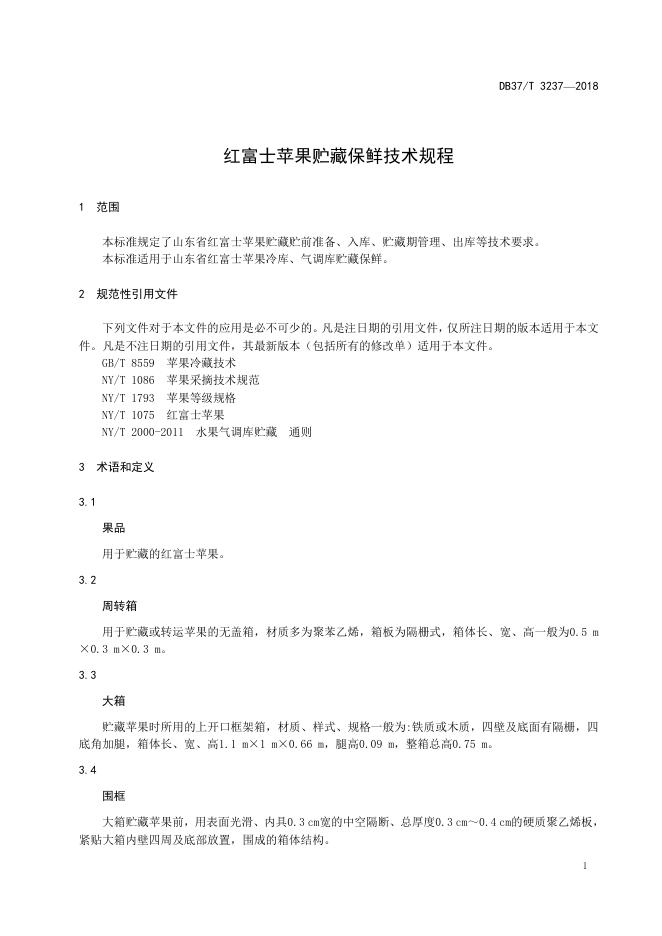 DB37/T 3237—2018

红富士苹果贮藏保鲜技术规程

1 范围

本标准规定了山东省红富士苹果贮藏贮前准备、入库、贮藏期管理、出库等技术要求。
本标准适用于山东省红富士苹果冷库、气调库贮藏保鲜。

2 规范性引用文件

下列文件对于本文件的应用是必不可少的。凡是注日期的引用文件，仅所注日期的版本适用于本文件。凡是不注日期的引用文件，其最新版本（包括所有的修改单）适用于本文件。
GB/T 8559 苹果冷藏技术
NY/T 1086 苹果采摘技术规范
NY/T 1793 苹果等级规格
NY/T 1075 红富士苹果
NY/T 2000-2011 水果气调库贮藏 通则

3 术语和定义

3.1

果品

用于贮藏的红富士苹果。

3.2

周转箱

用于贮藏或转运苹果的无盖箱，材质多为聚苯乙烯，箱板为隔栅式，箱体长、宽、高一般为0.5 m×0.3 m×0.3 m。

3.3

大箱

贮藏苹果时所用的上开口框架箱，材质、样式、规格一般为:铁质或木质，四壁及底面有隔栅，四底角加腿，箱体长、宽、高1.1 m×1 m×0.66 m，腿高0.09 m，整箱总高0.75 m。

3.4

围框

大箱贮藏苹果前，用表面光滑、内具0.3 cm宽的中空隔断、总厚度0.3 cm～0.4 cm的硬质聚乙烯板，紧贴大箱内壁四周及底部放置，围成的箱体结构。

1